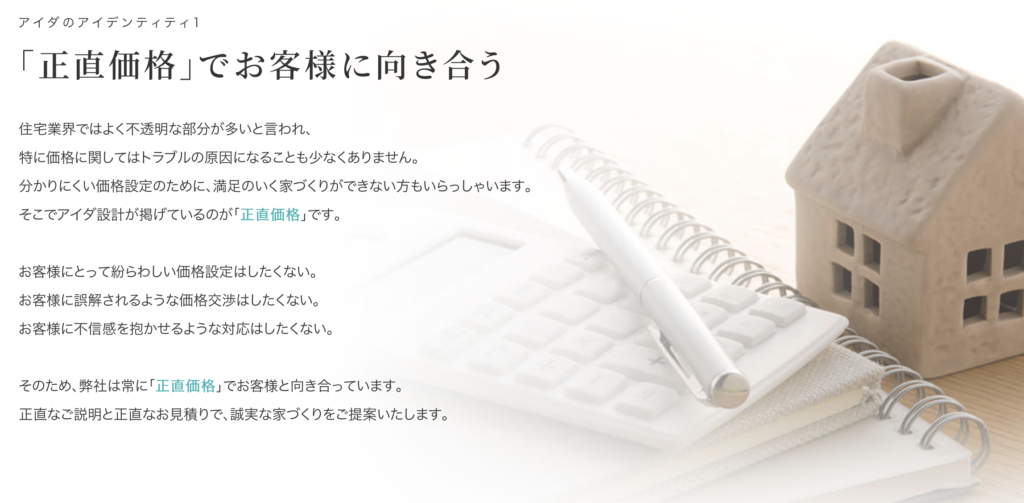 アイダのアイデンティティ1

「正直価格」でお客様に向き合う

住宅業界ではよく不透明な部分が多いと言われ、
特に価格に関してはトラブルの原因になることも少なくありません。
分かりにくい価格設定のために、満足のいく家づくりができない方もいらっしゃいます。
そこでアイダ設計が掲げているのが「正直価格」です。

お客様にとって紛らわしい価格設定はしたくない。
お客様に誤解されるような価格交渉はしたくない。
お客様に不信感を抱かせるような対応はしたくない。

そのため、弊社は常に「正直価格」でお客様と向き合っています。
正直なご説明と正直なお見積りで、誠実な家づくりをご提案いたします。